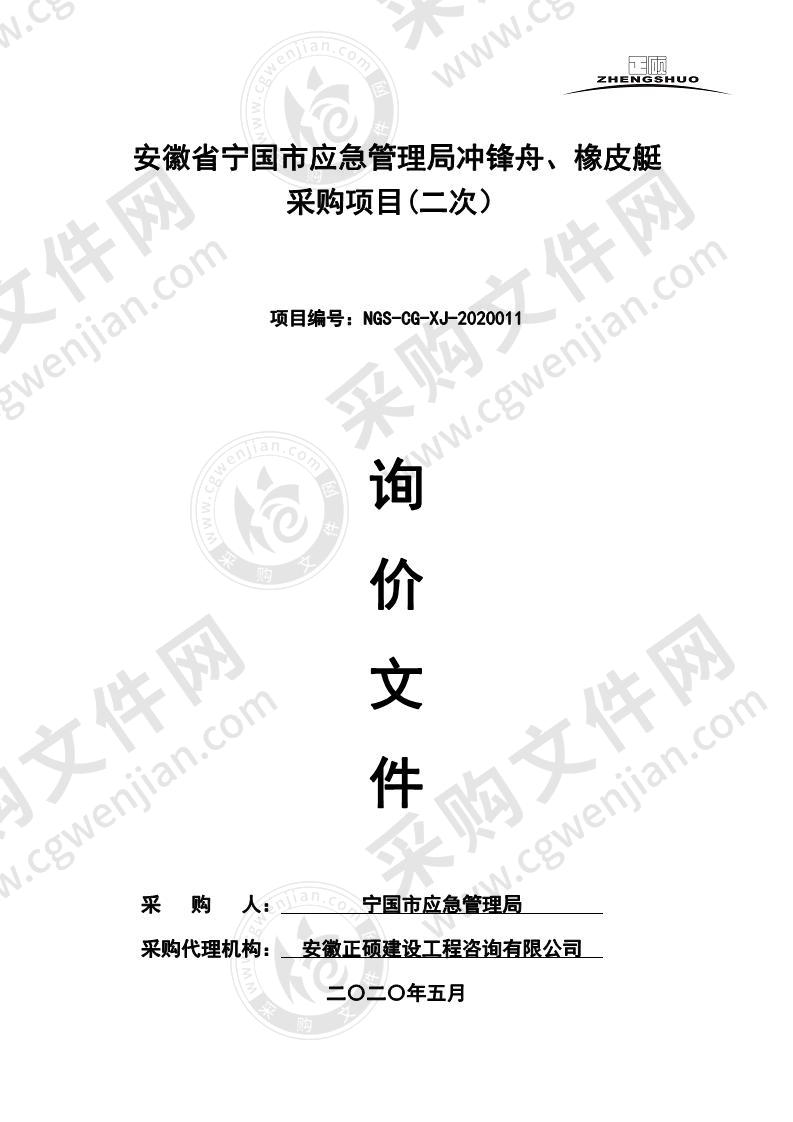 正硕
ZHENGSHUO

安徽省宁国市应急管理局冲锋舟、橡皮艇采购项目(二次)

项目编号：NGS-CG-XJ-2020011

询

价

文

件

采　购　人：　宁国市应急管理局

采购代理机构：　安徽正硕建设工程咨询有限公司

二〇二〇年五月

采购文件网 www.cgwenjian.com